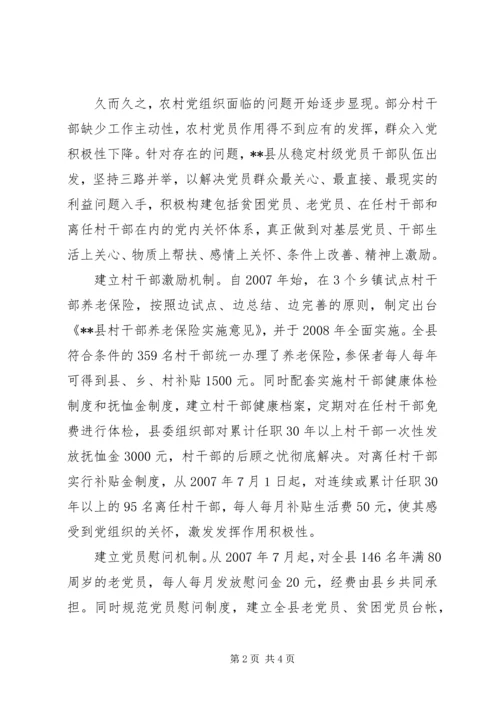 久而久之，农村党组织面临的问题开始逐步显现。部分村干部缺少工作主动性，农村党员作用得不到应有的发挥，群众入党积极性下降。针对存在的问题，**县从稳定村级党员干部队伍出发，坚持三路并举，以解决党员群众最关心、最直接、最现实的利益问题入手，积极构建包括贫困党员、老党员、在任村干部和离任村干部在内的党内关怀体系，真正做到对基层党员、干部生活上关心、物质上帮扶、感情上关怀、条件上改善、精神上激励。

建立村干部激励机制。自2007年始，在3个乡镇试点村干部养老保险，按照边试点、边总结、边完善的原则，制定出台《**县村干部养老保险实施意见》，并于2008年全面实施。全县符合条件的359名村干部统一办理了养老保险，参保者每人每年可得到县、乡、村补贴1500元。同时配套实施村干部健康体检制度和抚恤金制度，建立村干部健康档案，定期对在任村干部免费进行体检，县委组织部对累计任职30年以上村干部一次性发放抚恤金3000元，村干部的后顾之忧彻底解决。对离任村干部实行补贴金制度，从2007年7月1日起，对连续或累计任职30年以上的95名离任村干部，每人每月补贴生活费50元，使其感受到党组织的关怀，激发发挥作用积极性。

建立党员慰问机制。从2007年7月起，对全县146名年满80周岁的老党员，每人每月发放慰问金20元，经费由县乡共同承担。同时规范党员慰问制度，建立全县老党员、贫困党员台帐，

第2页 共4页